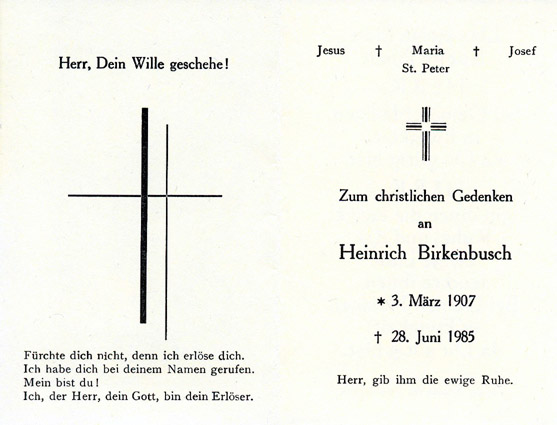 Herr, Dein Wille geschehe!

Fürchte dich nicht, denn ich erlöse dich.
Ich habe dich bei deinem Namen gerufen.
Mein bist du!
Ich, der Herr, dein Gott, bin dein Erlöser.

Jesus † Maria † Josef
St. Peter

Zum christlichen Gedenken
an
Heinrich Birkenbusch

* 3. März 1907

† 28. Juni 1985

Herr, gib ihm die ewige Ruhe.